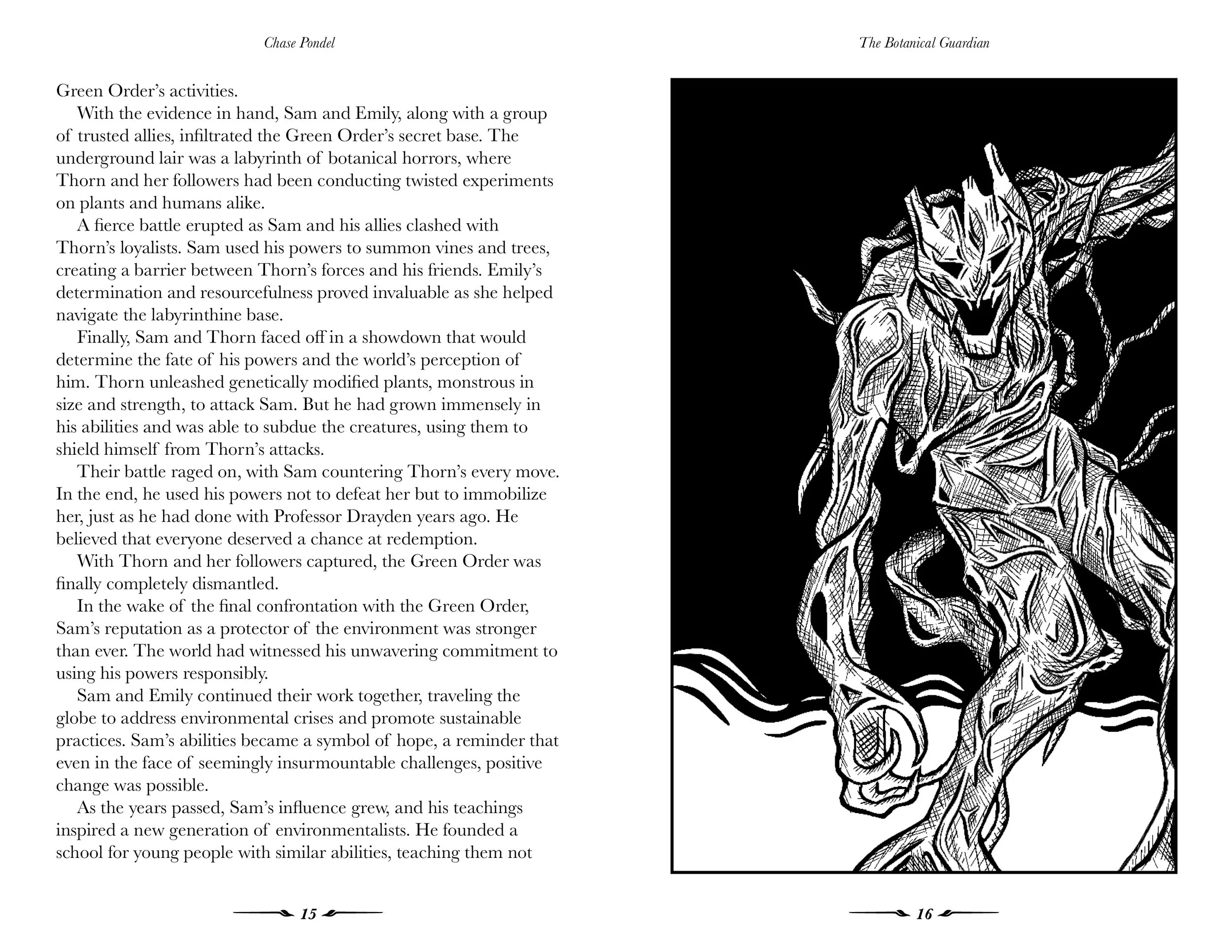 Chase Pondel

Green Order's activities.

With the evidence in hand, Sam and Emily, along with a group of trusted allies, infiltrated the Green Order's secret base. The underground lair was a labyrinth of botanical horrors, where Thorn and her followers had been conducting twisted experiments on plants and humans alike.

A fierce battle erupted as Sam and his allies clashed with Thorn's loyalists. Sam used his powers to summon vines and trees, creating a barrier between Thorn's forces and his friends. Emily's determination and resourcefulness proved invaluable as she helped navigate the labyrinthine base.

Finally, Sam and Thorn faced off in a showdown that would determine the fate of his powers and the world's perception of him. Thorn unleashed genetically modified plants, monstrous in size and strength, to attack Sam. But he had grown immensely in his abilities and was able to subdue the creatures, using them to shield himself from Thorn's attacks.

Their battle raged on, with Sam countering Thorn's every move. In the end, he used his powers not to defeat her but to immobilize her, just as he had done with Professor Drayden years ago. He believed that everyone deserved a chance at redemption.

With Thorn and her followers captured, the Green Order was finally completely dismantled.

In the wake of the final confrontation with the Green Order, Sam's reputation as a protector of the environment was stronger than ever. The world had witnessed his unwavering commitment to using his powers responsibly.

Sam and Emily continued their work together, traveling the globe to address environmental crises and promote sustainable practices. Sam's abilities became a symbol of hope, a reminder that even in the face of seemingly insurmountable challenges, positive change was possible.

As the years passed, Sam's influence grew, and his teachings inspired a new generation of environmentalists. He founded a school for young people with similar abilities, teaching them not

15

The Botanical Guardian

16